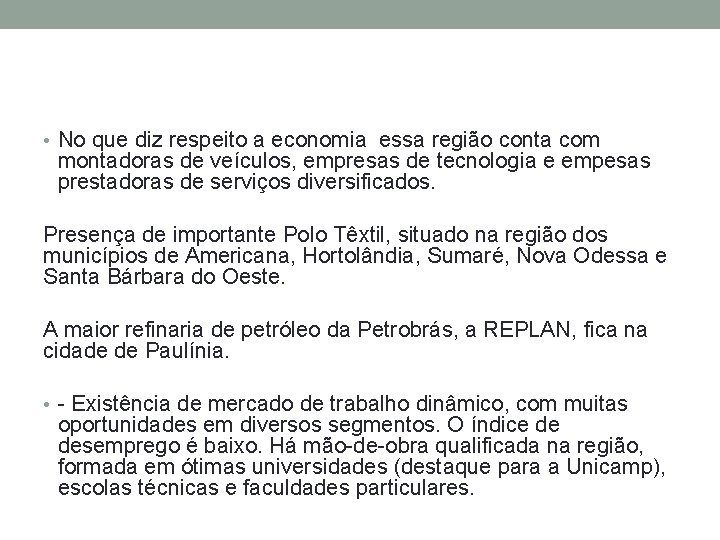 • No que diz respeito a economia  essa região conta com montadoras de veículos, empresas de tecnologia e empesas prestadoras de serviços diversificados.

Presença de importante Polo Têxtil, situado na região dos municípios de Americana, Hortolândia, Sumaré, Nova Odessa e Santa Bárbara do Oeste.

A maior refinaria de petróleo da Petrobrás, a REPLAN, fica na cidade de Paulínia.

• - Existência de mercado de trabalho dinâmico, com muitas oportunidades em diversos segmentos. O índice de desemprego é baixo. Há mão-de-obra qualificada na região, formada em ótimas universidades (destaque para a Unicamp), escolas técnicas e faculdades particulares.